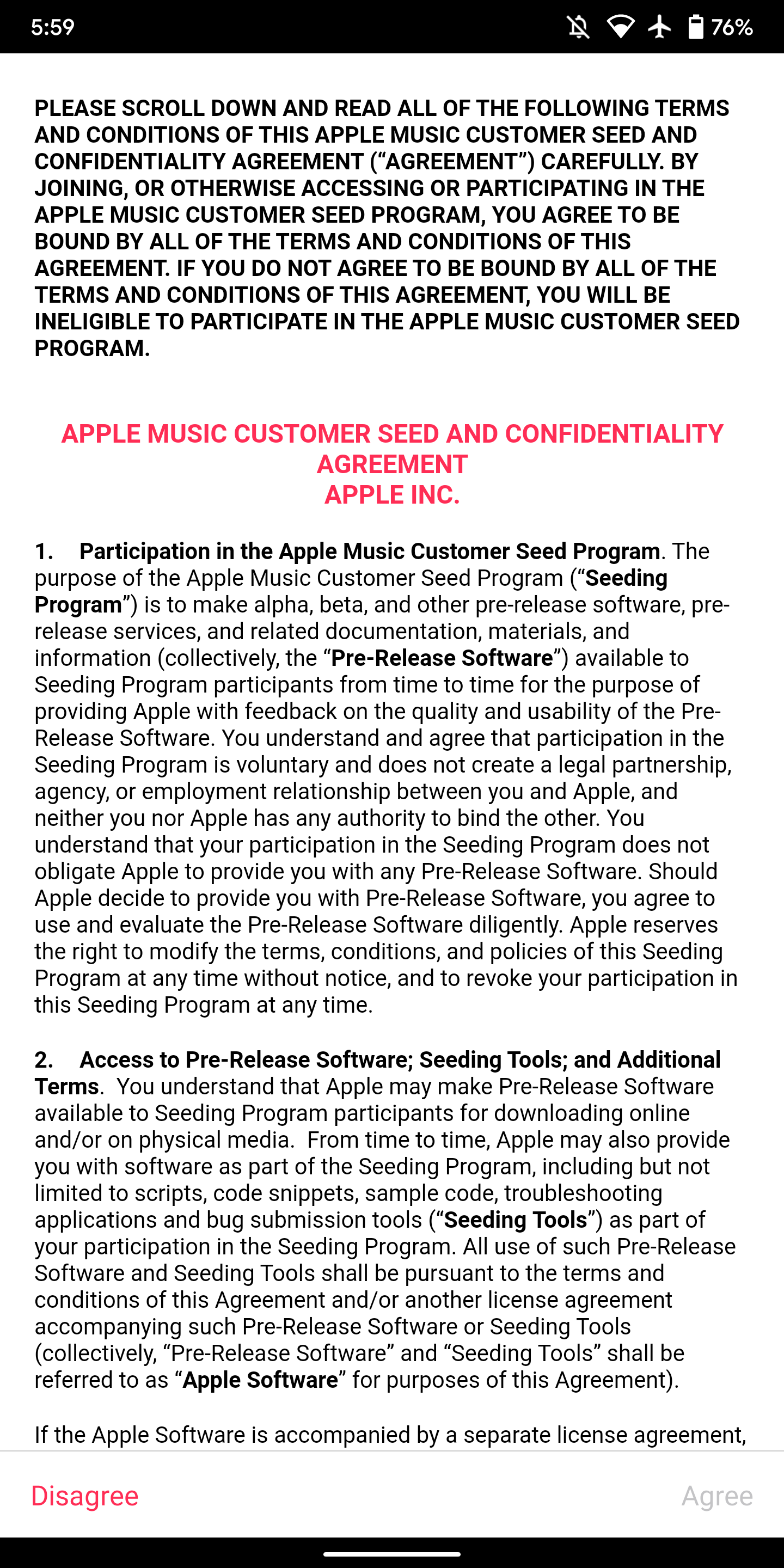 5:59 76%

PLEASE SCROLL DOWN AND READ ALL OF THE FOLLOWING TERMS AND CONDITIONS OF THIS APPLE MUSIC CUSTOMER SEED AND CONFIDENTIALITY AGREEMENT (“AGREEMENT”) CAREFULLY. BY JOINING, OR OTHERWISE ACCESSING OR PARTICIPATING IN THE APPLE MUSIC CUSTOMER SEED PROGRAM, YOU AGREE TO BE BOUND BY ALL OF THE TERMS AND CONDITIONS OF THIS AGREEMENT. IF YOU DO NOT AGREE TO BE BOUND BY ALL OF THE TERMS AND CONDITIONS OF THIS AGREEMENT, YOU WILL BE INELIGIBLE TO PARTICIPATE IN THE APPLE MUSIC CUSTOMER SEED PROGRAM.

APPLE MUSIC CUSTOMER SEED AND CONFIDENTIALITY AGREEMENT
APPLE INC.

1. Participation in the Apple Music Customer Seed Program. The purpose of the Apple Music Customer Seed Program (“Seeding Program”) is to make alpha, beta, and other pre-release software, pre-release services, and related documentation, materials, and information (collectively, the “Pre-Release Software”) available to Seeding Program participants from time to time for the purpose of providing Apple with feedback on the quality and usability of the Pre-Release Software. You understand and agree that participation in the Seeding Program is voluntary and does not create a legal partnership, agency, or employment relationship between you and Apple, and neither you nor Apple has any authority to bind the other. You understand that your participation in the Seeding Program does not obligate Apple to provide you with any Pre-Release Software. Should Apple decide to provide you with Pre-Release Software, you agree to use and evaluate the Pre-Release Software diligently. Apple reserves the right to modify the terms, conditions, and policies of this Seeding Program at any time without notice, and to revoke your participation in this Seeding Program at any time.

2. Access to Pre-Release Software; Seeding Tools; and Additional Terms. You understand that Apple may make Pre-Release Software available to Seeding Program participants for downloading online and/or on physical media. From time to time, Apple may also provide you with software as part of the Seeding Program, including but not limited to scripts, code snippets, sample code, troubleshooting applications and bug submission tools (“Seeding Tools”) as part of your participation in the Seeding Program. All use of such Pre-Release Software and Seeding Tools shall be pursuant to the terms and conditions of this Agreement and/or another license agreement accompanying such Pre-Release Software or Seeding Tools (collectively, “Pre-Release Software” and “Seeding Tools” shall be referred to as “Apple Software” for purposes of this Agreement).

If the Apple Software is accompanied by a separate license agreement,

Disagree
Agree